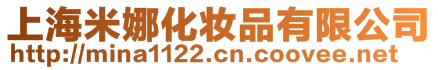 上海米娜化妆品有限公司
http://mina1122.cn.coovee.net